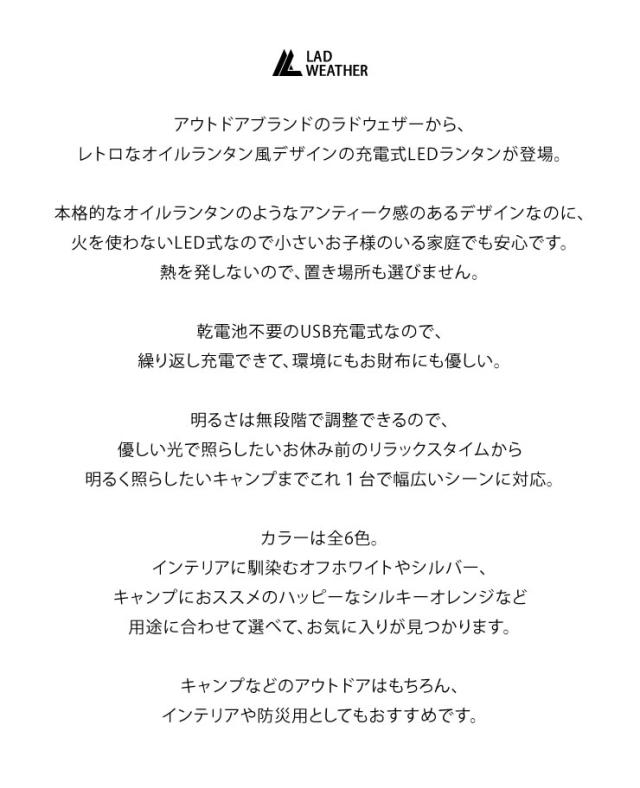 LAD
WEATHER

アウトドアブランドのラドウェザーから、
レトロなオイルランタン風デザインの充電式LEDランタンが登場。

本格的なオイルランタンのようなアンティーク感のあるデザインなのに、
火を使わないLED式なので小さいお子様のいる家庭でも安心です。
熱を発しないので、置き場所も選びません。

乾電池不要のUSB充電式なので、
繰り返し充電できて、環境にもお財布にも優しい。

明るさは無段階で調整できるので、
優しい光で照らしたいお休み前のリラックスタイムから
明るく照らしたいキャンプまでこれ１台で幅広いシーンに対応。

カラーは全6色。
インテリアに馴染むオフホワイトやシルバー、
キャンプにおススメのハッピーなシルキーオレンジなど
用途に合わせて選べて、お気に入りが見つかります。

キャンプなどのアウトドアはもちろん、
インテリアや防災用としてもおすすめです。